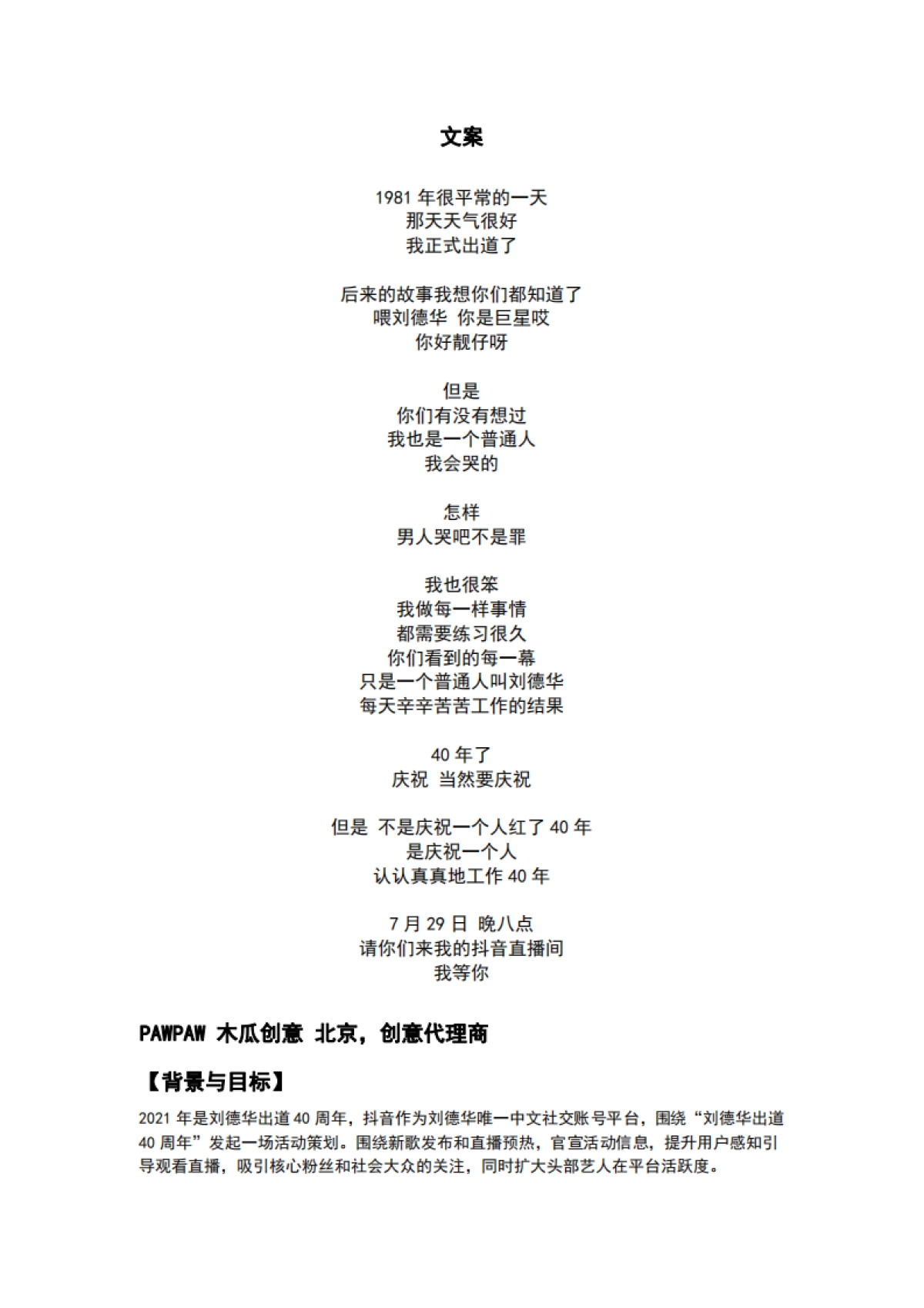 文案

1981 年很平常的一天
那天天气很好
我正式出道了

后来的故事我想你们都知道了
喂刘德华 你是巨星哎
你好靓仔呀

但是
你们有没有想过
我也是一个普通人
我会哭的

怎样
男人哭吧不是罪

我也很笨
我做每一样事情
都需要练习很久
你们看到的每一幕
只是一个普通人叫刘德华
每天辛辛苦苦工作的结果

40 年了
庆祝 当然要庆祝

但是 不是庆祝一个人红了 40 年
是庆祝一个人
认认真真地工作 40 年

7 月 29 日 晚八点
请你们来我的抖音直播间
我等你

PAWPAW 木瓜创意 北京，创意代理商

【背景与目标】

2021 年是刘德华出道 40 周年，抖音作为刘德华唯一中文社交账号平台，围绕“刘德华出道 40 周年”发起一场活动策划。围绕新歌发布和直播预热，官宣活动信息，提升用户感知引导观看直播，吸引核心粉丝和社会大众的关注，同时扩大头部艺人在平台活跃度。